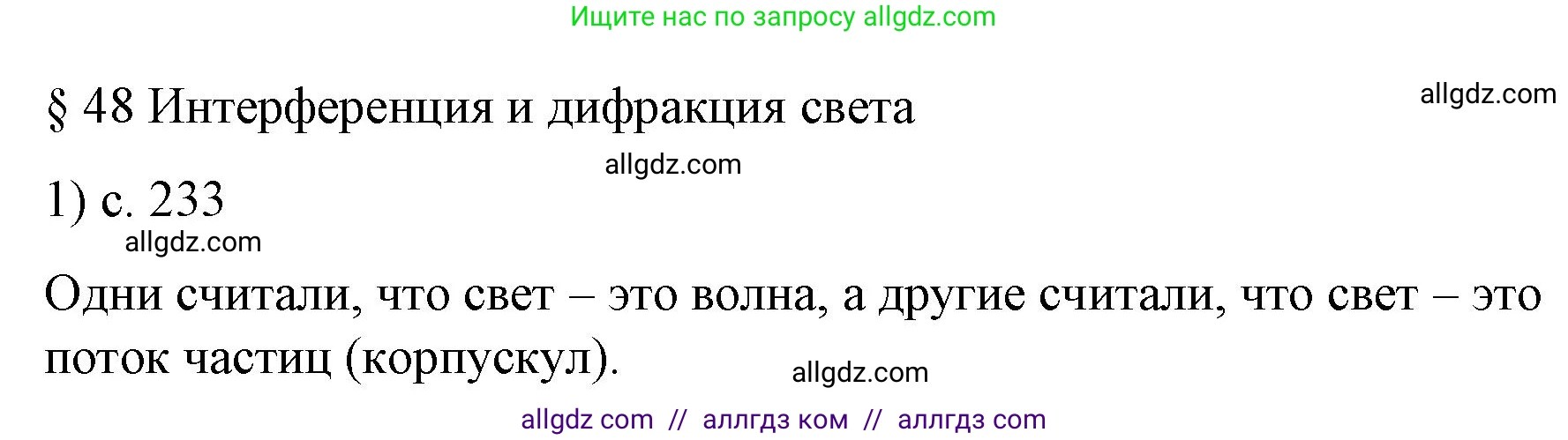 Ищите нас по запросу allgdz.com

§ 48 Интерференция и дифракция света

allgdz.com

allgdz.com

1) с. 233

allgdz.com

Одни считали, что свет – это волна, а другие считали, что свет – это поток частиц (корпускул).

allgdz.com

allgdz com // аллгдз ком // аллгдз com